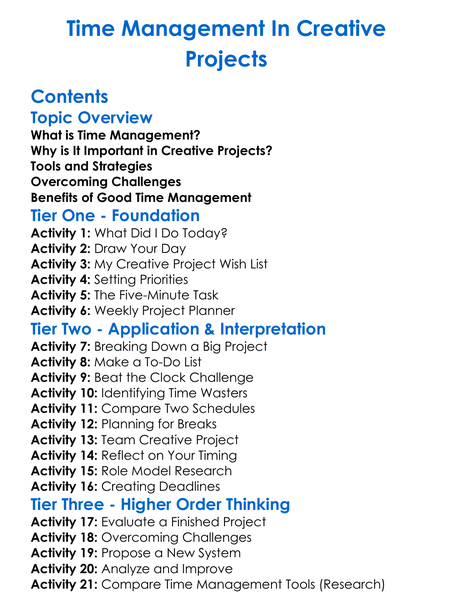 Time Management In Creative Projects

Contents

Topic Overview

What is Time Management?
Why is It Important in Creative Projects?
Tools and Strategies
Overcoming Challenges
Benefits of Good Time Management

Tier One - Foundation

Activity 1: What Did I Do Today?
Activity 2: Draw Your Day
Activity 3: My Creative Project Wish List
Activity 4: Setting Priorities
Activity 5: The Five-Minute Task
Activity 6: Weekly Project Planner

Tier Two - Application & Interpretation

Activity 7: Breaking Down a Big Project
Activity 8: Make a To-Do List
Activity 9: Beat the Clock Challenge
Activity 10: Identifying Time Wasters
Activity 11: Compare Two Schedules
Activity 12: Planning for Breaks
Activity 13: Team Creative Project
Activity 14: Reflect on Your Timing
Activity 15: Role Model Research
Activity 16: Creating Deadlines

Tier Three - Higher Order Thinking

Activity 17: Evaluate a Finished Project
Activity 18: Overcoming Challenges
Activity 19: Propose a New System
Activity 20: Analyze and Improve
Activity 21: Compare Time Management Tools (Research)